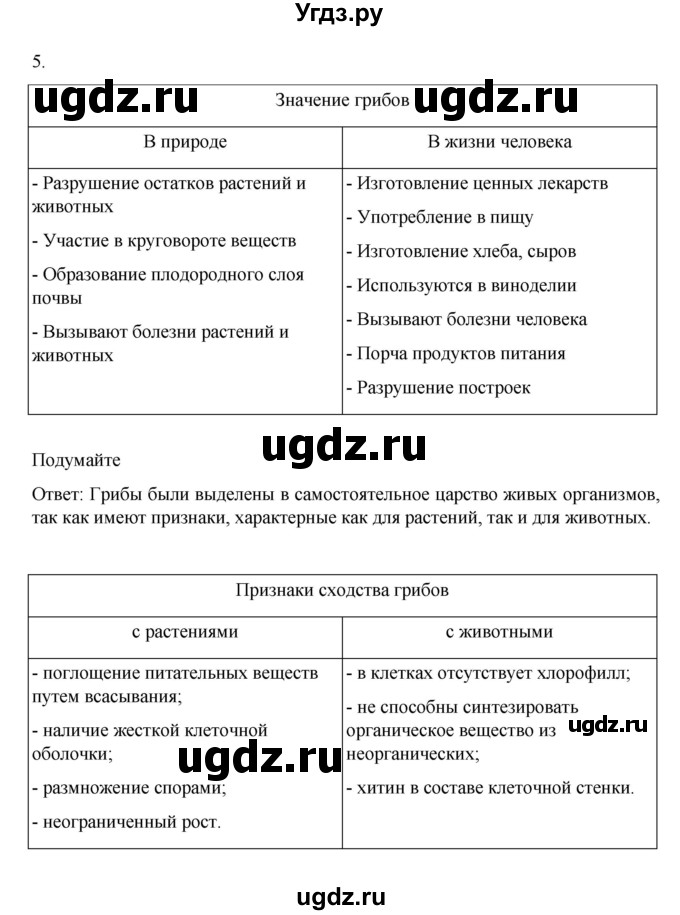 Угдз.ру

5.

ugdz.ru ugdz.ru

| Значение грибов | |
|---|---|
| В природе | В жизни человека |
| - Разрушение остатков растений и животных<br>- Участие в круговороте веществ<br>- Образование плодородного слоя почвы<br>- Вызывают болезни растений и животных | - Изготовление ценных лекарств<br>- Употребление в пищу<br>- Изготовление хлеба, сыров<br>- Используются в виноделии<br>- Вызывают болезни человека<br>- Порча продуктов питания<br>- Разрушение построек |

ugdz.ru

Подумайте

Ответ: Грибы были выделены в самостоятельное царство живых организмов, так как имеют признаки, характерные как для растений, так и для животных.

| Признаки сходства грибов | |
|---|---|
| с растениями | с животными |
| - поглощение питательных веществ путем всасывания;<br>- наличие жесткой клеточной оболочки;<br>- размножение спорами;<br>- неограниченный рост. | - в клетках отсутствует хлорофилл;<br>- не способны синтезировать органическое вещество из неорганических;<br>- хитин в составе клеточной стенки. |

ugdz.ru ugdz.ru

ugdz.ru